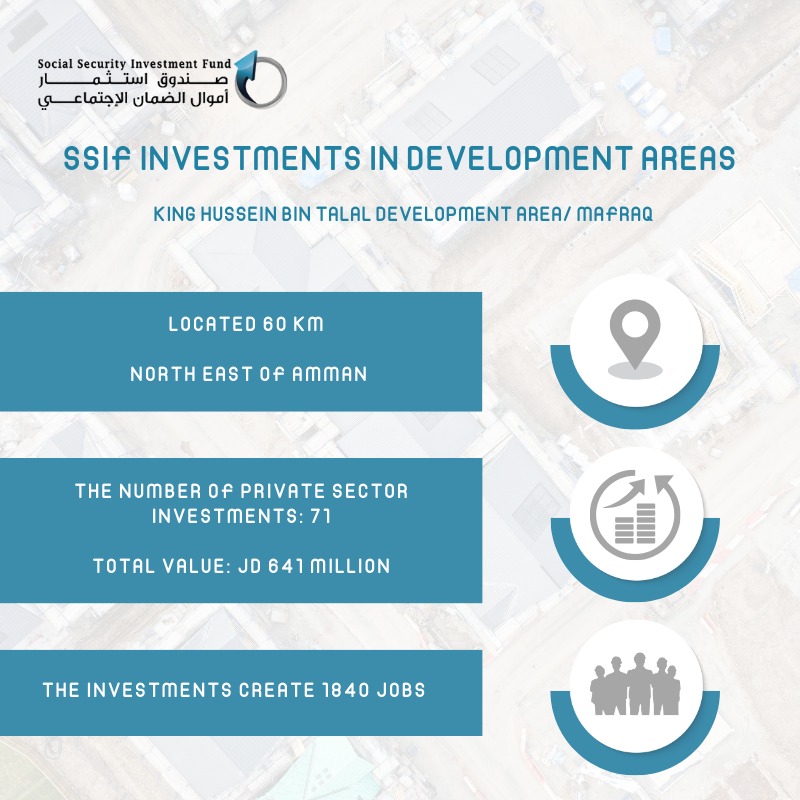 Social Security Investment Fund
صندوق استثمار
أموال الضمان الإجتماعي

SSIF INVESTMENTS IN DEVELOPMENT AREAS

KING HUSSEIN BIN TALAL DEVELOPMENT AREA/ MAFRAQ

LOCATED 60 KM

NORTH EAST OF AMMAN

THE NUMBER OF PRIVATE SECTOR INVESTMENTS: 71

TOTAL VALUE: JD 641 MILLION

THE INVESTMENTS CREATE 1840 JOBS